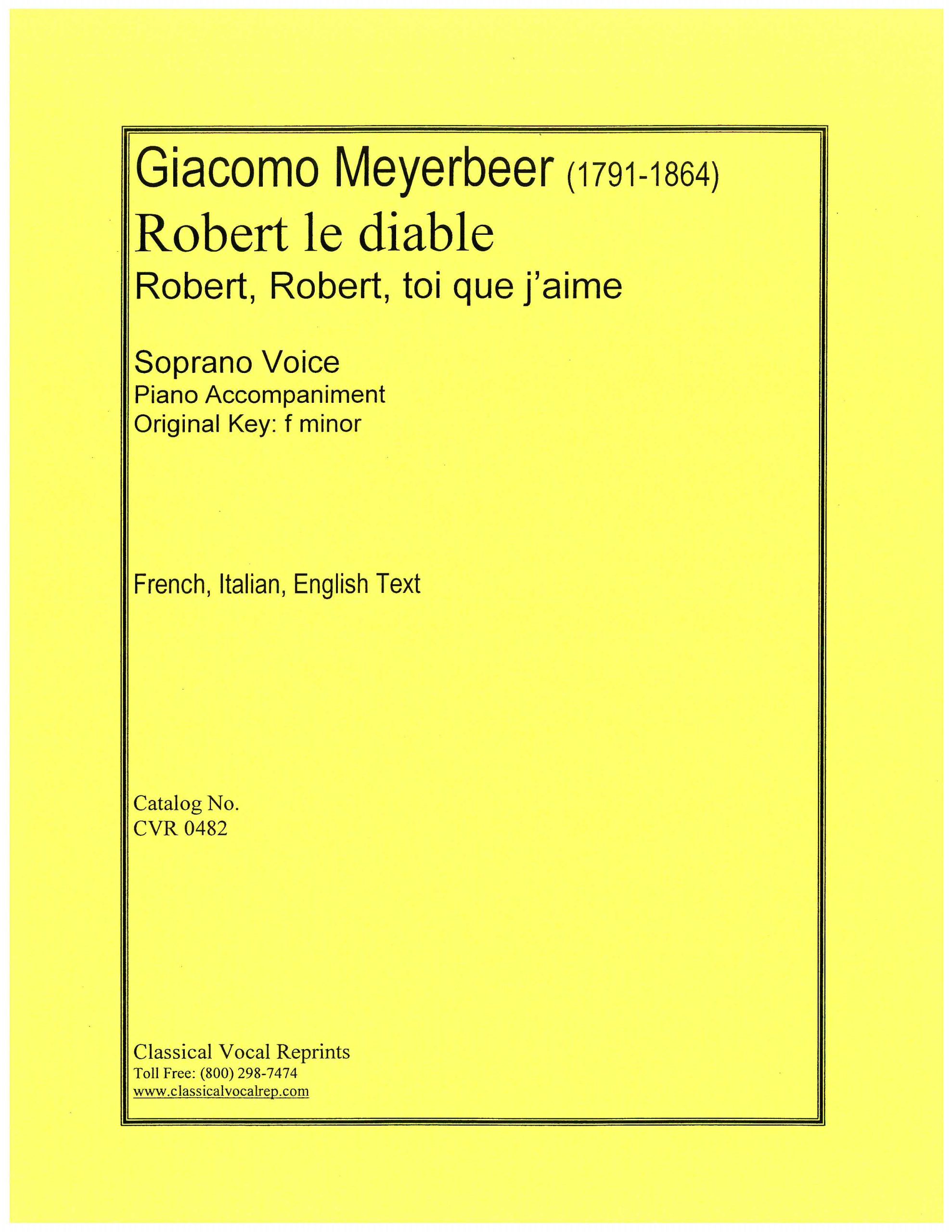 Giacomo Meyerbeer (1791-1864)
Robert le diable
Robert, Robert, toi que j'aime

Soprano Voice
Piano Accompaniment
Original Key: f minor

French, Italian, English Text

Catalog No.
CVR 0482

Classical Vocal Reprints
Toll Free: (800) 298-7474
www.classicalvocalrep.com